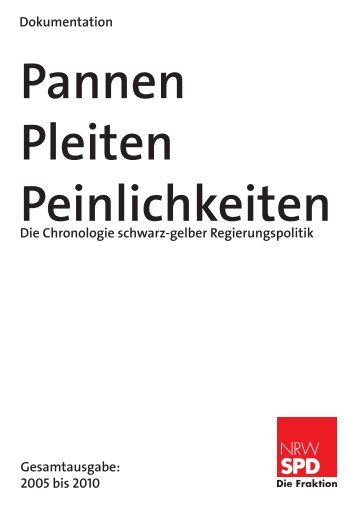 Dokumentation

Pannen
Pleiten
Peinlichkeiten

Die Chronologie schwarz-gelber Regierungspolitik

Gesamtausgabe:
2005 bis 2010

NRW
SPD
Die Fraktion